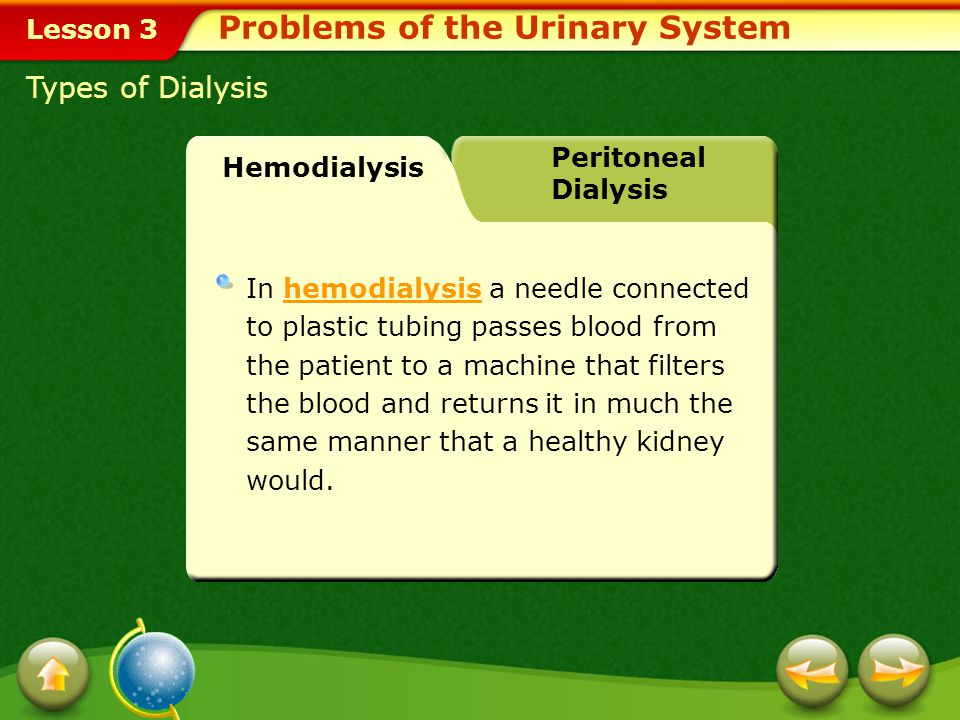 Lesson 3

Problems of the Urinary System

Types of Dialysis

Hemodialysis

Peritoneal Dialysis

In hemodialysis a needle connected to plastic tubing passes blood from the patient to a machine that filters the blood and returns it in much the same manner that a healthy kidney would.